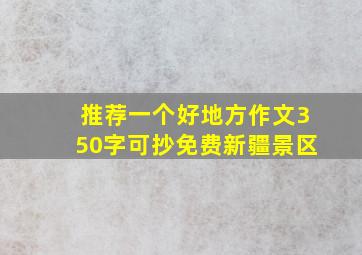 推荐一个好地方作文350字可抄免费新疆景区